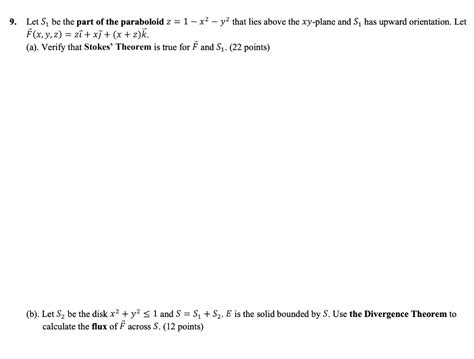 9. Let $S_1$ be the part of the paraboloid $z = 1 - x^2 - y^2$ that lies above the $xy$-plane and $S_1$ has upward orientation. Let $\vec{F}(x, y, z) = z\vec{i} + x\vec{j} + (x + z)\vec{k}$.

(a). Verify that Stokes' Theorem is true for $\vec{F}$ and $S_1$. (22 points)

(b). Let $S_2$ be the disk $x^2 + y^2 \leq 1$ and $S = S_1 + S_2$. $E$ is the solid bounded by $S$. Use the Divergence Theorem to calculate the flux of $\vec{F}$ across $S$. (12 points)